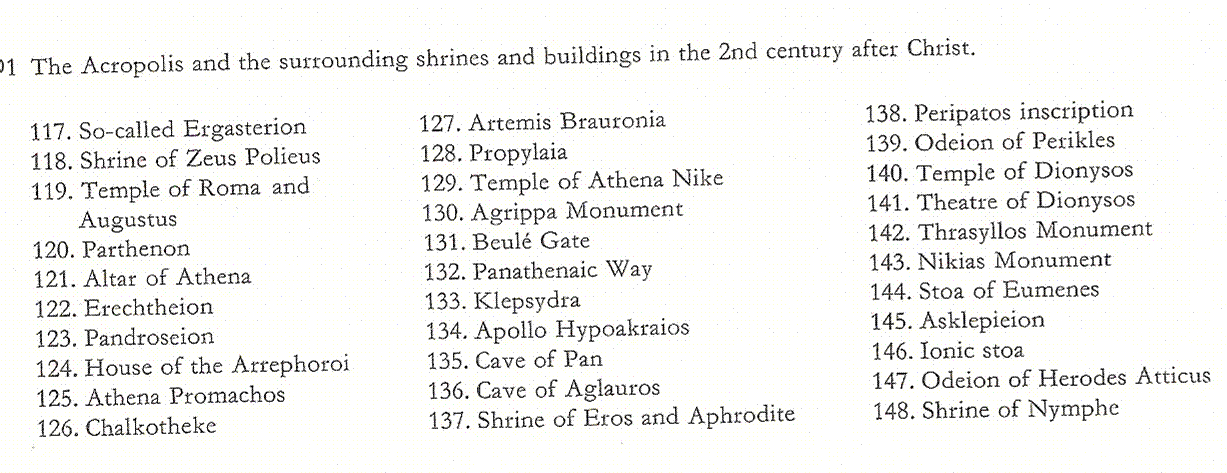 01 The Acropolis and the surrounding shrines and buildings in the 2nd century after Christ.

117. So-called Ergasterion
118. Shrine of Zeus Polieus
119. Temple of Roma and Augustus
120. Parthenon
121. Altar of Athena
122. Erechtheion
123. Pandroseion
124. House of the Arrephoroi
125. Athena Promachos
126. Chalkotheke

127. Artemis Brauronia
128. Propylaia
129. Temple of Athena Nike
130. Agrippa Monument
131. Beulé Gate
132. Panathenaic Way
133. Klepsydra
134. Apollo Hypoakraios
135. Cave of Pan
136. Cave of Aglauros
137. Shrine of Eros and Aphrodite

138. Peripatos inscription
139. Odeion of Perikles
140. Temple of Dionysos
141. Theatre of Dionysos
142. Thrasyllos Monument
143. Nikias Monument
144. Stoa of Eumenes
145. Asklepieion
146. Ionic stoa
147. Odeion of Herodes Atticus
148. Shrine of Nymphe